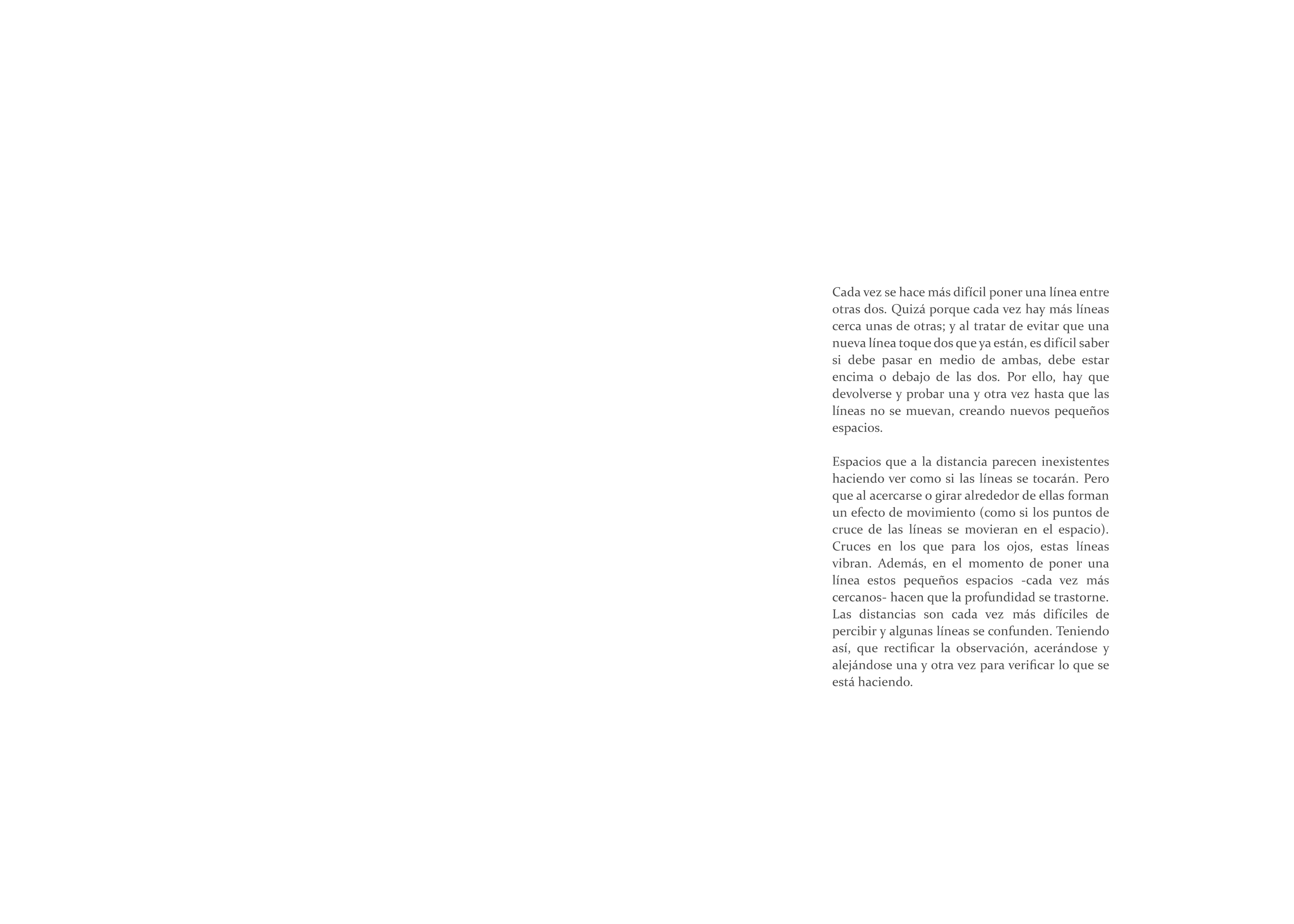 Cada vez se hace más difícil poner una línea entre otras dos. Quizá porque cada vez hay más líneas cerca unas de otras; y al tratar de evitar que una nueva línea toque dos que ya están, es difícil saber si debe pasar en medio de ambas, debe estar encima o debajo de las dos. Por ello, hay que devolverse y probar una y otra vez hasta que las líneas no se muevan, creando nuevos pequeños espacios.

Espacios que a la distancia parecen inexistentes haciendo ver como si las líneas se tocarán. Pero que al acercarse o girar alrededor de ellas forman un efecto de movimiento (como si los puntos de cruce de las líneas se movieran en el espacio). Cruces en los que para los ojos, estas líneas vibran. Además, en el momento de poner una línea estos pequeños espacios -cada vez más cercanos- hacen que la profundidad se trastorne. Las distancias son cada vez más difíciles de percibir y algunas líneas se confunden. Teniendo así, que rectificar la observación, acerándose y alejándose una y otra vez para verificar lo que se está haciendo.